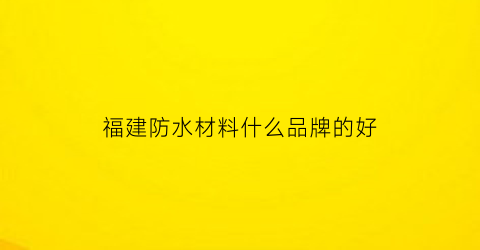 福建防水材料什么品牌的好